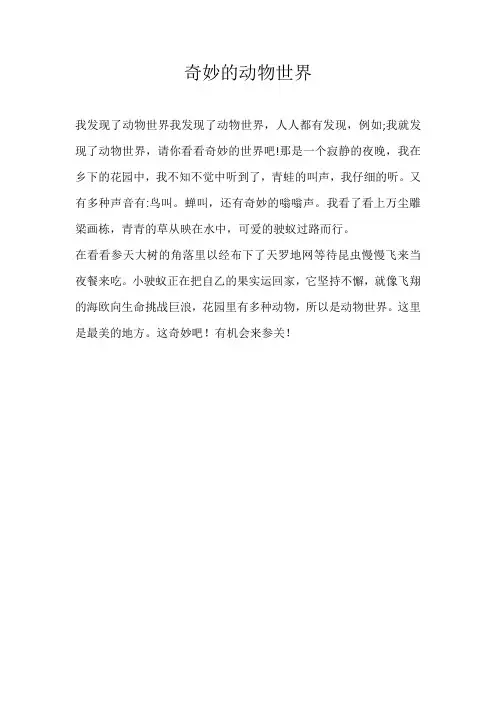 奇妙的动物世界

我发现了动物世界我发现了动物世界，人人都有发现，例如;我就发现了动物世界，请你看看奇妙的世界吧!那是一个寂静的夜晚，我在乡下的花园中，我不知不觉中听到了，青蛙的叫声，我仔细的听。又有多种声音有:鸟叫。蝉叫，还有奇妙的嗡嗡声。我看了看上万尘雕梁画栋，青青的草从映在水中，可爱的驶蚁过路而行。

在看看参天大树的角落里以经布下了天罗地网等待昆虫慢慢飞来当夜餐来吃。小驶蚁正在把自乙的果实运回家，它坚持不懈，就像飞翔的海欧向生命挑战巨浪，花园里有多种动物，所以是动物世界。这里是最美的地方。这奇妙吧！有机会来参关！